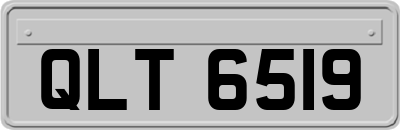 QLT 6519